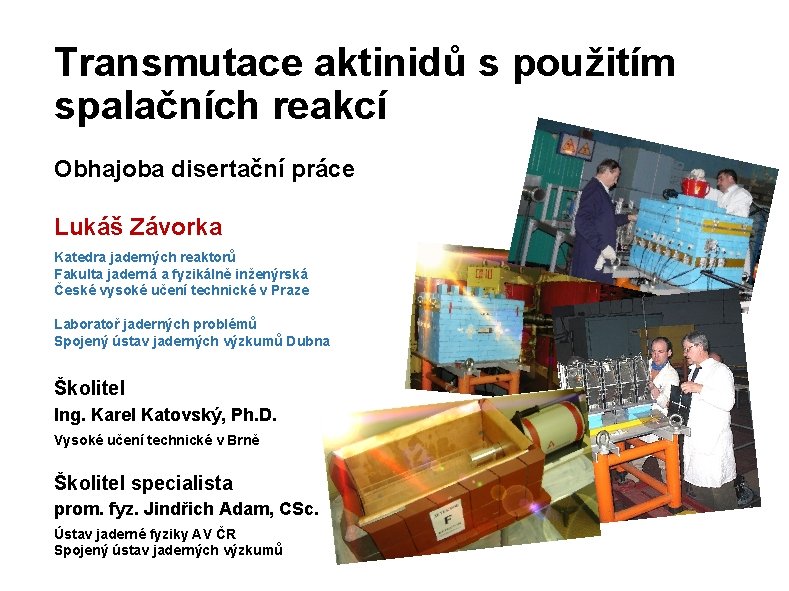 Transmutace aktinidů s použitím spalačních reakcí

Obhajoba disertační práce

Lukáš Závorka

Katedra jaderných reaktorů
Fakulta jaderná a fyzikálně inženýrská
České vysoké učení technické v Praze

Laboratoř jaderných problémů
Spojený ústav jaderných výzkumů Dubna

Školitel

Ing. Karel Katovský, Ph.D.

Vysoké učení technické v Brně

Školitel specialista

prom. fyz. Jindřich Adam, CSc.

Ústav jaderné fyziky AV ČR
Spojený ústav jaderných výzkumů